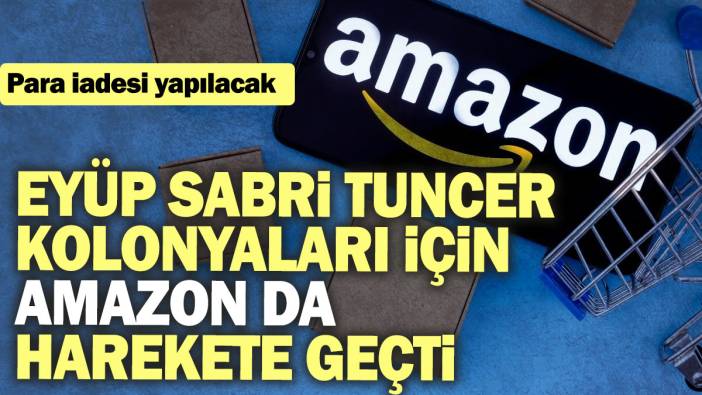 amazon

Para iadesi yapılacak

EYÜP SABRİ TUNCER KOLONYALARI İÇİN AMAZON DA HAREKETE GEÇTİ